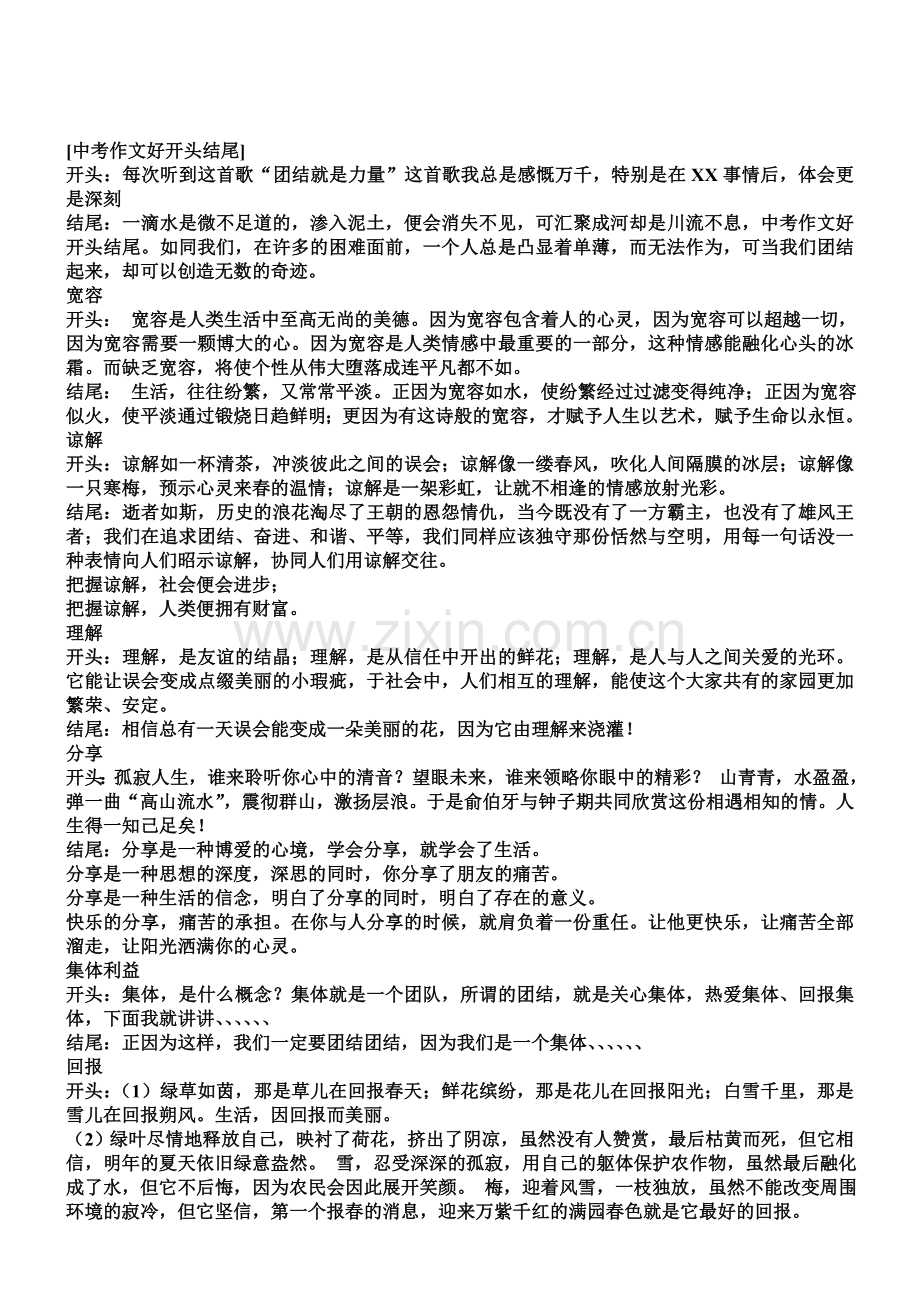 [中考作文好开头结尾]
开头：每次听到这首歌“团结就是力量”这首歌我总是感慨万千，特别是在 XX 事情后，体会更是深刻
结尾：一滴水是微不足道的，渗入泥土，便会消失不见，可汇聚成河却是川流不息，中考作文好开头结尾。如同我们，在许多的困难面前，一个人总是凸显着单薄，而无法作为，可当我们团结起来，却可以创造无数的奇迹。
宽容
开头： 宽容是人类生活中至高无尚的美德。因为宽容包含着人的心灵，因为宽容可以超越一切，因为宽容需要一颗博大的心。因为宽容是人类情感中最重要的一部分，这种情感能融化心头的冰霜。而缺乏宽容，将使个性从伟大堕落成连平凡都不如。
结尾： 生活，往往纷繁，又常常平淡。正因为宽容如水，使纷繁经过过滤变得纯净；正因为宽容似火，使平淡通过锻烧日趋鲜明；更因为有这诗般的宽容，才赋予人生以艺术，赋予生命以永恒。
谅解
开头：谅解如一杯清茶，冲淡彼此之间的误会；谅解像一缕春风，吹化人间隔膜的冰层；谅解像一只寒梅，预示心灵来春的温情；谅解是一架彩虹，让就不相逢的情感放射光彩。
结尾：逝者如斯，历史的浪花淘尽了王朝的恩怨情仇，当今既没有了一方霸主，也没有了雄风王者；我们在追求团结、奋进、和谐、平等，我们同样应该独守那份恬然与空明，用每一句话没一种表情向人们昭示谅解，协同人们用谅解交往。
把握谅解，社会便会进步；
把握谅解，人类便拥有财富。
理解
开头：理解，是友谊的结晶；理解，是从信任中开出的鲜花；理解，是人与人之间关爱的光环。它能让误会变成点缀美丽的小瑕疵，于社会中，人们相互的理解，能使这个大家共有的家园更加繁荣、安定。
结尾：相信总有一天误会能变成一朵美丽的花，因为它由理解来浇灌！
分享
开头：孤寂人生，谁来聆听你心中的清音？望眼未来，谁来领略你眼中的精彩？ 山青青，水盈盈，弹一曲“高山流水”，震彻群山，激扬层浪。于是俞伯牙与钟子期共同欣赏这份相遇相知的情。人生得一知己足矣！
结尾：分享是一种博爱的心境，学会分享，就学会了生活。
分享是一种思想的深度，深思的同时，你分享了朋友的痛苦。
分享是一种生活的信念，明白了分享的同时，明白了存在的意义。
快乐的分享，痛苦的承担。在你与人分享的时候，就肩负着一份重任。让他更快乐，让痛苦全部溜走，让阳光洒满你的心灵。
集体利益
开头：集体，是什么概念？集体就是一个团队，所谓的团结，就是关心集体，热爱集体、回报集体，下面我就讲讲、、、、、、
结尾：正因为这样，我们一定要团结团结，因为我们是一个集体、、、、、、
回报
开头：（1）绿草如茵，那是草儿在回报春天；鲜花缤纷，那是花儿在回报阳光；白雪千里，那是雪儿在回报朔风。生活，因回报而美丽。
（2）绿叶尽情地释放自己，映衬了荷花，挤出了阴凉，虽然没有人赞赏，最后枯黄而死，但它相信，明年的夏天依旧绿意盎然。 雪，忍受深深的孤寂，用自己的躯体保护农作物，虽然最后融化成了水，但它不后悔，因为农民会因此展开笑颜。 梅，迎着风雪，一枝独放，虽然不能改变周围环境的寂冷，但它坚信，第一个报春的消息，迎来万紫千红的满园春色就是它最好的回报。

www.zixin.com.cn